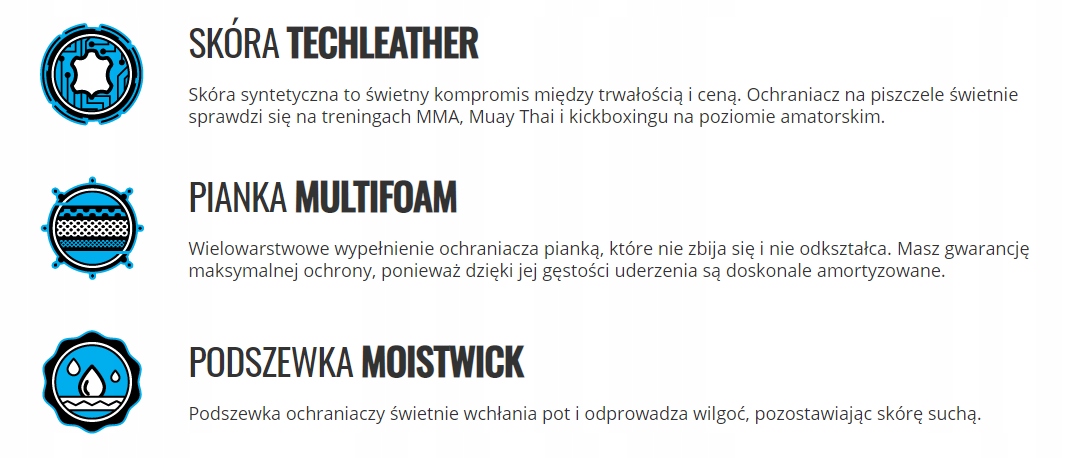 SKÓRA TECHLEATHER

Skóra syntetyczna to świetny kompromis między trwałością i ceną. Ochraniacz na piszczele świetnie sprawdzi się na treningach MMA, Muay Thai i kickboxingu na poziomie amatorskim.

PIANKA MULTIFOAM

Wielowarstwowe wypełnienie ochraniacza pianką, które nie zbija się i nie odkształca. Masz gwarancję maksymalnej ochrony, ponieważ dzięki jej gęstości uderzenia są doskonale amortyzowane.

PODSZEWKA MOISTWICK

Podszewka ochraniaczy świetnie wchłania pot i odprowadza wilgoć, pozostawiając skórę suchą.